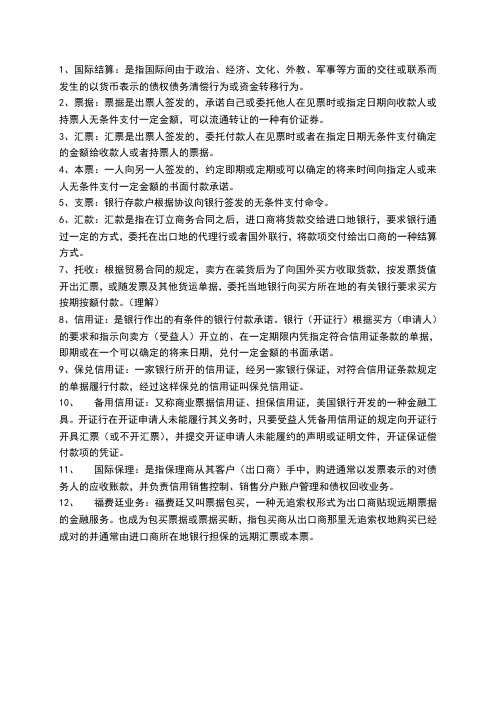 1、国际结算：是指国际间由于政治、经济、文化、外教、军事等方面的交往或联系而发生的以货币表示的债权债务清偿行为或资金转移行为。

2、票据：票据是出票人签发的，承诺自己或委托他人在见票时或指定日期向收款人或持票人无条件支付一定金额，可以流通转让的一种有价证券。

3、汇票：汇票是出票人签发的，委托付款人在见票时或者在指定日期无条件支付确定的金额给收款人或者持票人的票据。

4、本票：一人向另一人签发的，约定即期或定期或可以确定的将来时间向指定人或来人无条件支付一定金额的书面付款承诺。

5、支票：银行存款户根据协议向银行签发的无条件支付命令。

6、汇款：汇款是指在订立商务合同之后，进口商将货款交给进口地银行，要求银行通过一定的方式，委托在出口地的代理行或者国外联行，将款项交付给出口商的一种结算方式。

7、托收：根据贸易合同的规定，卖方在装货后为了向国外买方收取货款，按发票货值开出汇票，或随发票及其他货运单据，委托当地银行向买方所在地的有关银行要求买方按期按额付款。（理解）

8、信用证：是银行作出的有条件的银行付款承诺。银行（开证行）根据买方（申请人）的要求和指示向卖方（受益人）开立的、在一定期限内凭指定符合信用证条款的单据，即期或在一个可以确定的将来日期，兑付一定金额的书面承诺。

9、保兑信用证：一家银行所开的信用证，经另一家银行保证，对符合信用证条款规定的单据履行付款，经过这样保兑的信用证叫保兑信用证。

10、　备用信用证：又称商业票据信用证、担保信用证，美国银行开发的一种金融工具。开证行在开证申请人未能履行其义务时，只要受益人凭备用信用证的规定向开证行开具汇票（或不开汇票），并提交开证申请人未能履约的声明或证明文件，开证保证偿付款项的凭证。

11、　国际保理：是指保理商从其客户（出口商）手中，购进通常以发票表示的对债务人的应收账款，并负责信用销售控制、销售分户账户管理和债权回收业务。

12、　福费廷业务：福费廷又叫票据包买，一种无追索权形式为出口商贴现远期票据的金融服务。也成为包买票据或票据买断，指包买商从出口商那里无追索权地购买已经成对的并通常由进口商所在地银行担保的远期汇票或本票。